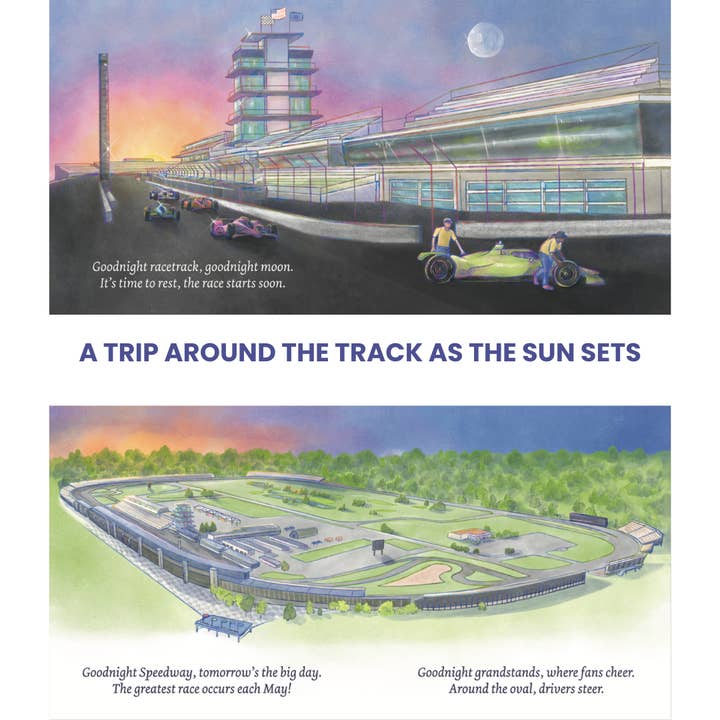 Goodnight racetrack, goodnight moon.
It's time to rest, the race starts soon.

A TRIP AROUND THE TRACK AS THE SUN SETS

Goodnight Speedway, tomorrow's the big day.
The greatest race occurs each May!

Goodnight grandstands, where fans cheer.
Around the oval, drivers steer.